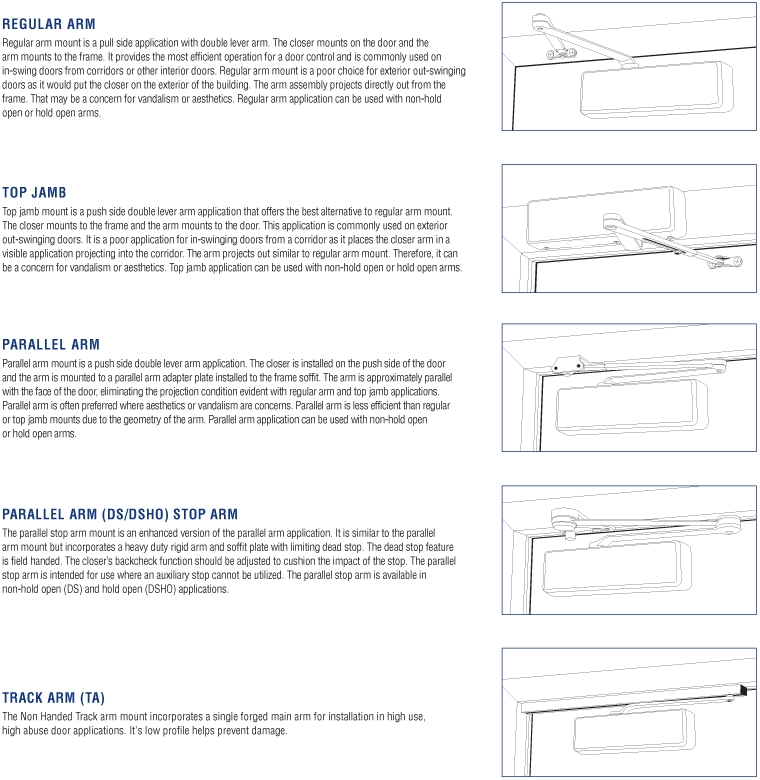 REGULAR ARM

Regular arm mount is a pull side application with double lever arm. The closer mounts on the door and the arm mounts to the frame. It provides the most efficient operation for a door control and is commonly used on in-swing doors from corridors or other interior doors. Regular arm mount is a poor choice for exterior out-swinging doors as it would put the closer on the exterior of the building. The arm assembly projects directly out from the frame. That may be a concern for vandalism or aesthetics. Regular arm application can be used with non-hold open or hold open arms.

TOP JAMB

Top jamb mount is a push side double lever arm application that offers the best alternative to regular arm mount. The closer mounts to the frame and the arm mounts to the door. This application is commonly used on exterior out-swinging doors. It is a poor application for in-swinging doors from a corridor as it places the closer arm in a visible application projecting into the corridor. The arm projects out similar to regular arm mount. Therefore, it can be a concern for vandalism or aesthetics. Top jamb application can be used with non-hold open or hold open arms.

PARALLEL ARM

Parallel arm mount is a push side double lever arm application. The closer is installed on the push side of the door and the arm is mounted to a parallel arm adapter plate installed to the frame soffit. The arm is approximately parallel with the face of the door, eliminating the projection condition evident with regular arm and top jamb applications. Parallel arm is often preferred where aesthetics or vandalism are concerns. Parallel arm is less efficient than regular or top jamb mounts due to the geometry of the arm. Parallel arm application can be used with non-hold open or hold open arms.

PARALLEL ARM (DS/DSHO) STOP ARM

The parallel stop arm mount is an enhanced version of the parallel arm application. It is similar to the parallel arm mount but incorporates a heavy duty rigid arm and soffit plate with limiting dead stop. The dead stop feature is field handed. The closer's backcheck function should be adjusted to cushion the impact of the stop. The parallel stop arm is intended for use where an auxiliary stop cannot be utilized. The parallel stop arm is available in non-hold open (DS) and hold open (DSHO) applications.

TRACK ARM (TA)

The Non Handed Track arm mount incorporates a single forged main arm for installation in high use, high abuse door applications. It's low profile helps prevent damage.